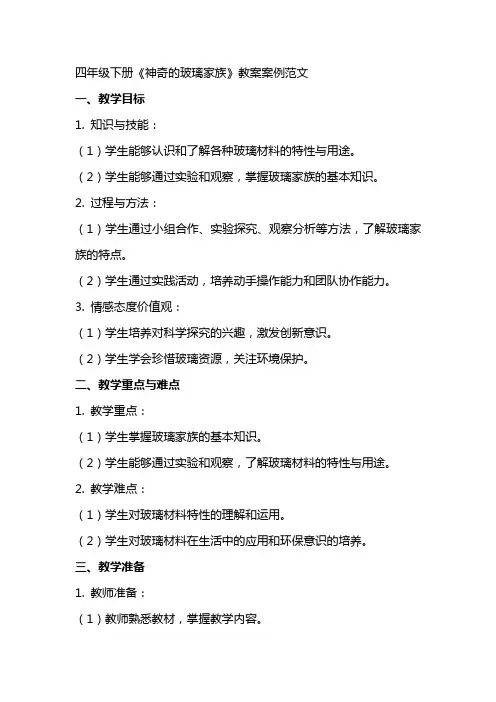 四年级下册《神奇的玻璃家族》教案案例范文

一、教学目标

1. 知识与技能：

（1）学生能够认识和了解各种玻璃材料的特性与用途。

（2）学生能够通过实验和观察，掌握玻璃家族的基本知识。

2. 过程与方法：

（1）学生通过小组合作、实验探究、观察分析等方法，了解玻璃家族的特点。

（2）学生通过实践活动，培养动手操作能力和团队协作能力。

3. 情感态度价值观：

（1）学生培养对科学探究的兴趣，激发创新意识。

（2）学生学会珍惜玻璃资源，关注环境保护。

二、教学重点与难点

1. 教学重点：

（1）学生掌握玻璃家族的基本知识。

（2）学生能够通过实验和观察，了解玻璃材料的特性与用途。

2. 教学难点：

（1）学生对玻璃材料特性的理解和运用。

（2）学生对玻璃材料在生活中的应用和环保意识的培养。

三、教学准备

1. 教师准备：

（1）教师熟悉教材，掌握教学内容。